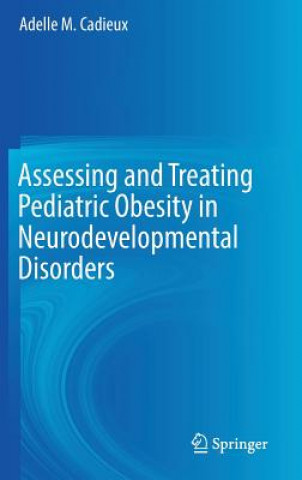 Adelle M. Cadieux

Assessing and Treating Pediatric Obesity in Neurodevelopmental Disorders

Springer